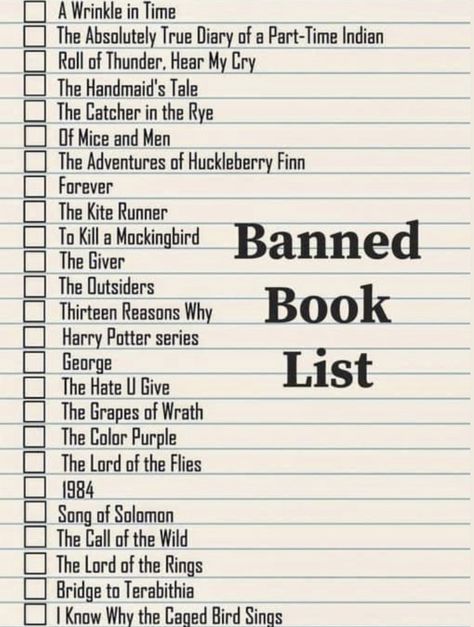 A Wrinkle in Time
The Absolutely True Diary of a Part-Time Indian
Roll of Thunder, Hear My Cry
The Handmaid's Tale
The Catcher in the Rye
Of Mice and Men
The Adventures of Huckleberry Finn
Forever
The Kite Runner
To Kill a Mockingbird
The Giver
The Outsiders
Thirteen Reasons Why
Harry Potter series
George
The Hate U Give
The Grapes of Wrath
The Color Purple
The Lord of the Flies
1984
Song of Solomon
The Call of the Wild
The Lord of the Rings
Bridge to Terabithia
I Know Why the Caged Bird Sings

Banned Book List